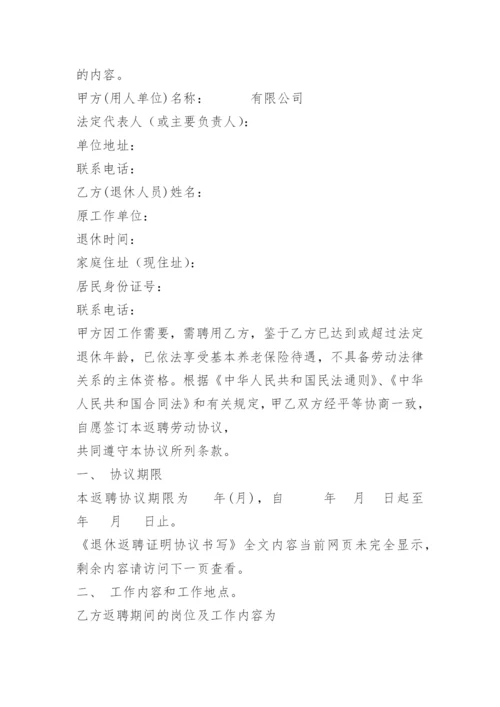 的内容。

甲方(用人单位)名称：　　　有限公司

法定代表人（或主要负责人）：

单位地址：

联系电话：

乙方(退休人员)姓名：

原工作单位：

退休时间：

家庭住址（现住址）：

居民身份证号：

联系电话：

甲方因工作需要，需聘用乙方，鉴于乙方已达到或超过法定退休年龄，已依法享受基本养老保险待遇，不具备劳动法律关系的主体资格。根据《中华人民共和国民法通则》、《中华人民共和国合同法》和有关规定，甲乙双方经平等协商一致，自愿签订本返聘劳动协议，

共同遵守本协议所列条款。

一、　协议期限

本返聘协议期限为　　年(月)，自　　　年　　月　　日起至　　年　　月　　日止。

《退休返聘证明协议书写》全文内容当前网页未完全显示，剩余内容请访问下一页查看。

二、　工作内容和工作地点。

乙方返聘期间的岗位及工作内容为